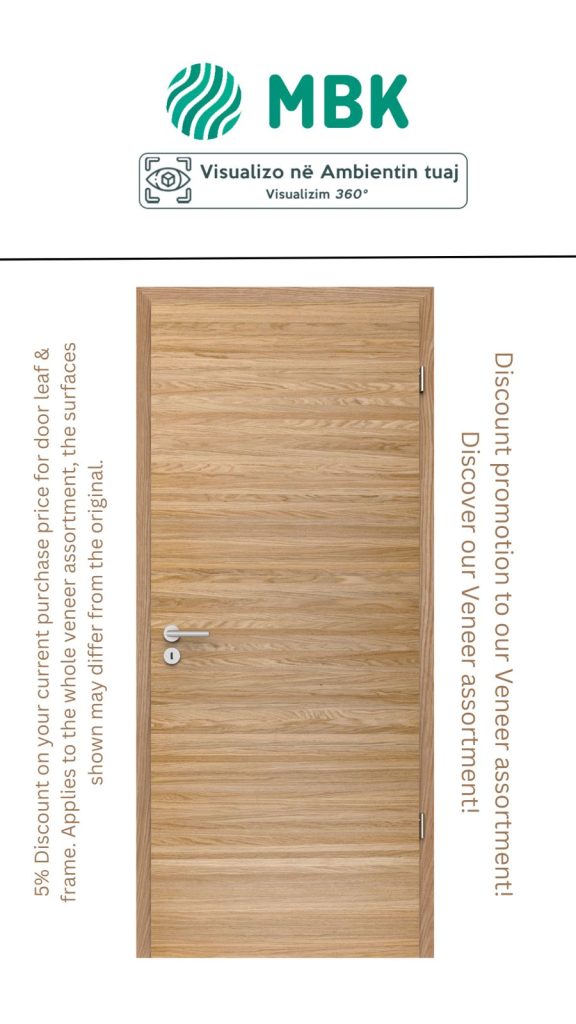 MBK

Visualizo në Ambientin tuaj
Visualizim 360°

5% Discount on your current purchase price for door leaf & frame. Applies to the whole veneer assortment, the surfaces shown may differ from the original.

Discount promotion to our Veneer assortment!
Discover our Veneer assortment!